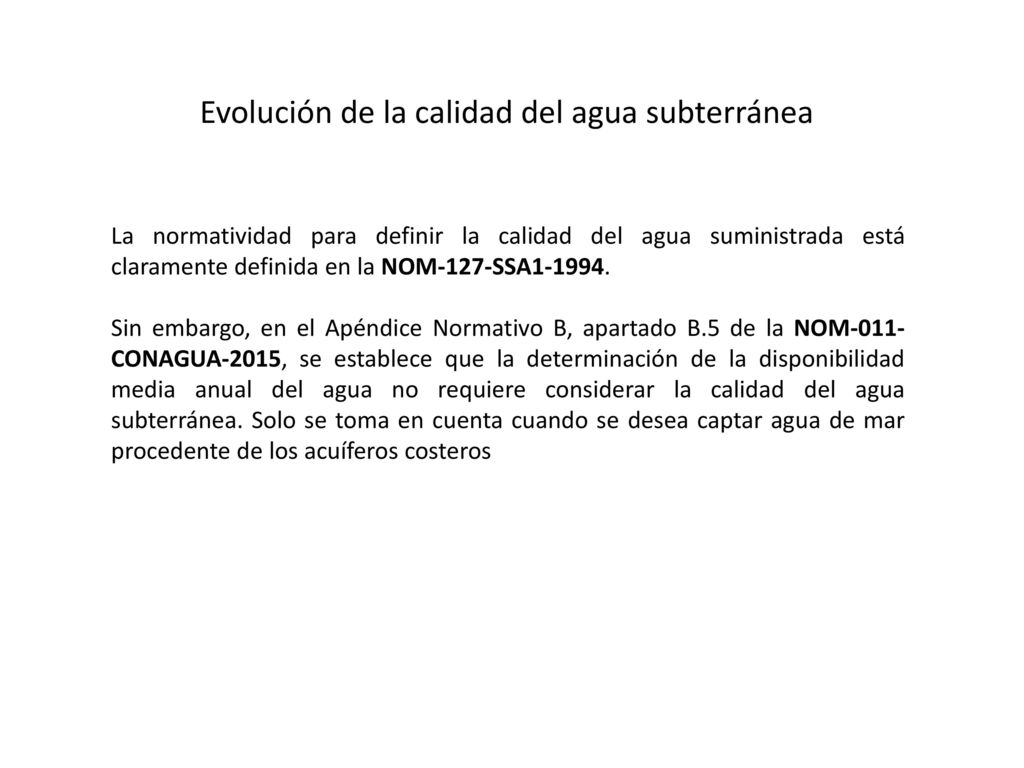 Evolución de la calidad del agua subterránea

La normatividad para definir la calidad del agua suministrada está claramente definida en la NOM-127-SSA1-1994.

Sin embargo, en el Apéndice Normativo B, apartado B.5 de la NOM-011-CONAGUA-2015, se establece que la determinación de la disponibilidad media anual del agua no requiere considerar la calidad del agua subterránea. Solo se toma en cuenta cuando se desea captar agua de mar procedente de los acuíferos costeros